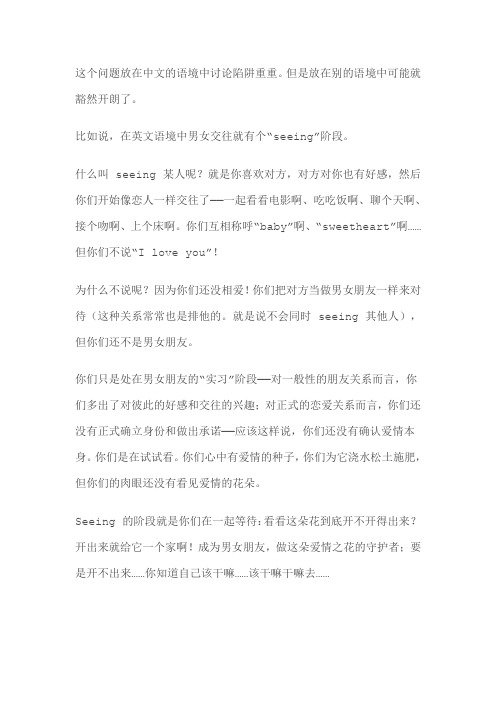 这个问题放在中文的语境中讨论陷阱重重。但是放在别的语境中可能就豁然开朗了。

比如说，在英文语境中男女交往就有个“seeing”阶段。

什么叫 seeing 某人呢？就是你喜欢对方，对方对你也有好感，然后你们开始像恋人一样交往了——一起看看电影啊、吃吃饭啊、聊个天啊、接个吻啊、上个床啊。你们互相称呼“baby”啊、“sweetheart”啊……但你们不说“I love you”！

为什么不说呢？因为你们还没相爱！你们把对方当做男女朋友一样来对待（这种关系常常也是排他的。就是说不会同时 seeing 其他人），但你们还不是男女朋友。

你们只是处在男女朋友的“实习”阶段——对一般性的朋友关系而言，你们多出了对彼此的好感和交往的兴趣；对正式的恋爱关系而言，你们还没有正式确立身份和做出承诺——应该这样说，你们还没有确认爱情本身。你们是在试试看。你们心中有爱情的种子，你们为它浇水松土施肥，但你们的肉眼还没有看见爱情的花朵。

Seeing 的阶段就是你们在一起等待：看看这朵花到底开不开得出来？开出来就给它一个家啊！成为男女朋友，做这朵爱情之花的守护者；要是开不出来……你知道自己该干嘛……该干嘛干嘛去……